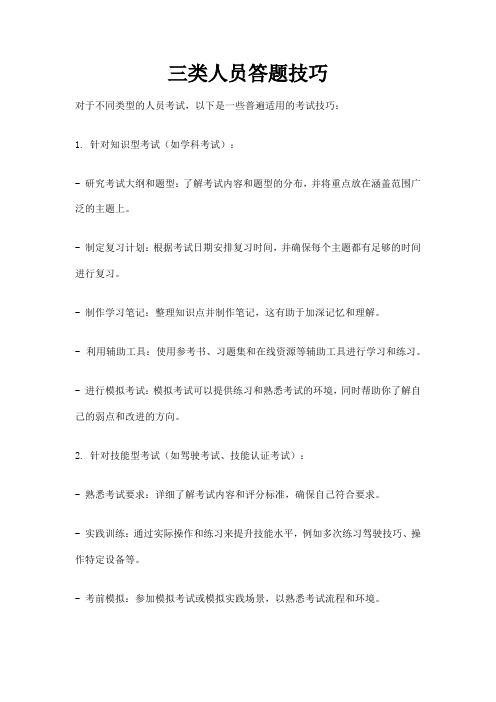 三类人员答题技巧

对于不同类型的人员考试，以下是一些普遍适用的考试技巧：

1. 针对知识型考试（如学科考试）：

- 研究考试大纲和题型：了解考试内容和题型的分布，并将重点放在涵盖范围广泛的主题上。

- 制定复习计划：根据考试日期安排复习时间，并确保每个主题都有足够的时间进行复习。

- 制作学习笔记：整理知识点并制作笔记，这有助于加深记忆和理解。

- 利用辅助工具：使用参考书、习题集和在线资源等辅助工具进行学习和练习。

- 进行模拟考试：模拟考试可以提供练习和熟悉考试的环境，同时帮助你了解自己的弱点和改进的方向。

2. 针对技能型考试（如驾驶考试、技能认证考试）：

- 熟悉考试要求：详细了解考试内容和评分标准，确保自己符合要求。

- 实践训练：通过实际操作和练习来提升技能水平，例如多次练习驾驶技巧、操作特定设备等。

- 考前模拟：参加模拟考试或模拟实践场景，以熟悉考试流程和环境。